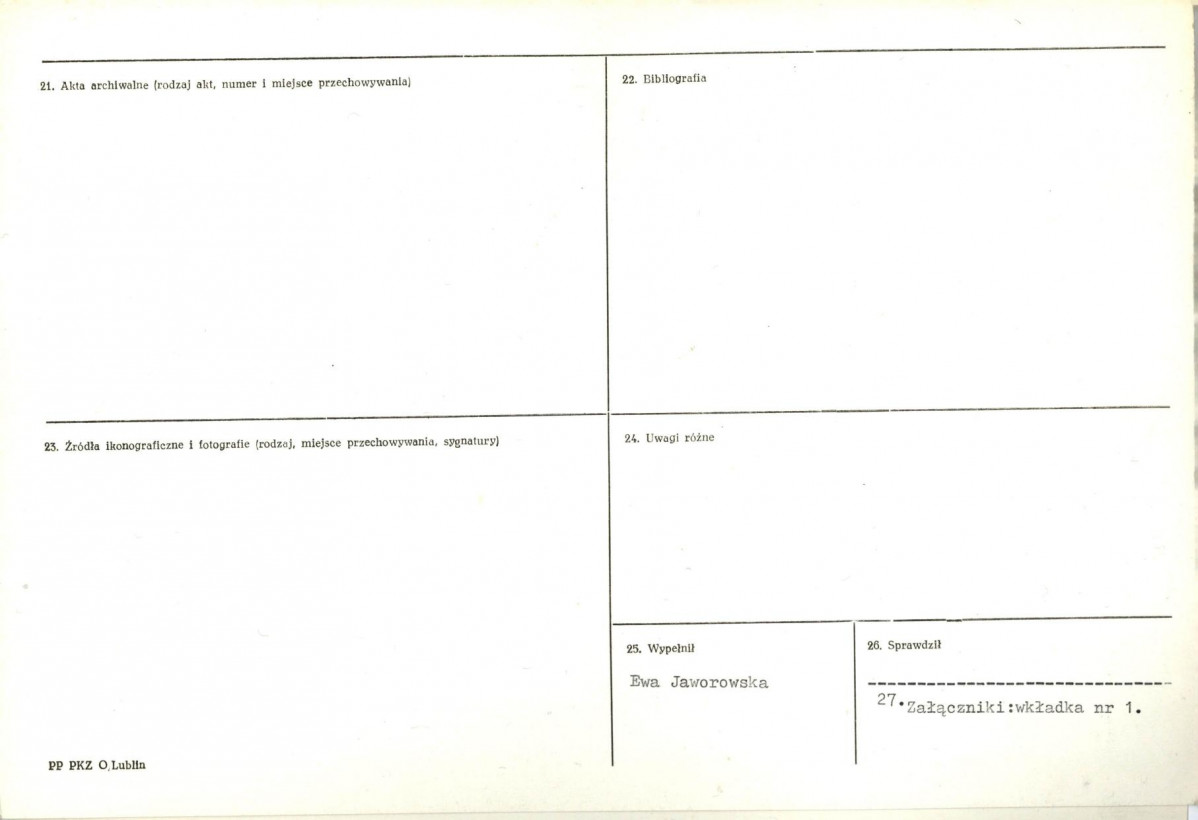 21. Akta archiwalne (rodzaj akt, numer i miejsce przechowywania)

22. Bibliografia

23. Źródła ikonograficzne i fotografie (rodzaj, miejsce przechowywania, sygnatury)

24. Uwagi różne

25. Wypełnił

Ewa Jaworowska

26. Sprawdził

27. Załączniki:wkładka nr 1.

PP PKZ O.Lublin